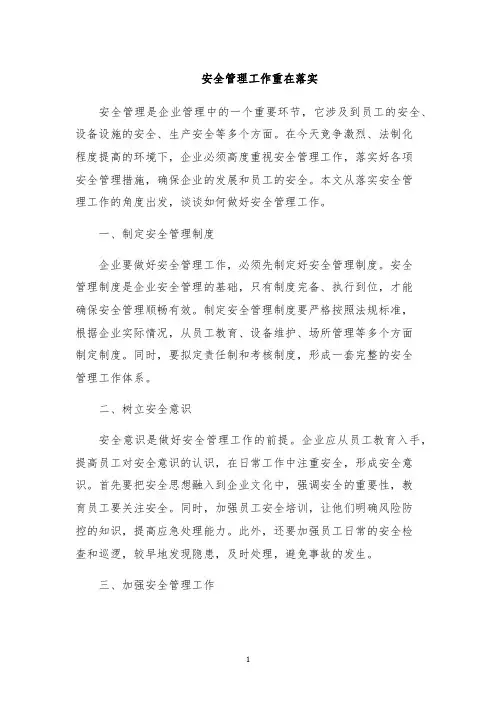 安全管理工作重在落实

安全管理是企业管理中的一个重要环节，它涉及到员工的安全、设备设施的安全、生产安全等多个方面。在今天竞争激烈、法制化程度提高的环境下，企业必须高度重视安全管理工作，落实好各项安全管理措施，确保企业的发展和员工的安全。本文从落实安全管理工作的角度出发，谈谈如何做好安全管理工作。

一、制定安全管理制度

企业要做好安全管理工作，必须先制定好安全管理制度。安全管理制度是企业安全管理的基础，只有制度完备、执行到位，才能确保安全管理顺畅有效。制定安全管理制度要严格按照法规标准，根据企业实际情况，从员工教育、设备维护、场所管理等多个方面制定制度。同时，要拟定责任制和考核制度，形成一套完整的安全管理工作体系。

二、树立安全意识

安全意识是做好安全管理工作的前提。企业应从员工教育入手，提高员工对安全意识的认识，在日常工作中注重安全，形成安全意识。首先要把安全思想融入到企业文化中，强调安全的重要性，教育员工要关注安全。同时，加强员工安全培训，让他们明确风险防控的知识，提高应急处理能力。此外，还要加强员工日常的安全检查和巡逻，较早地发现隐患，及时处理，避免事故的发生。

三、加强安全管理工作

1